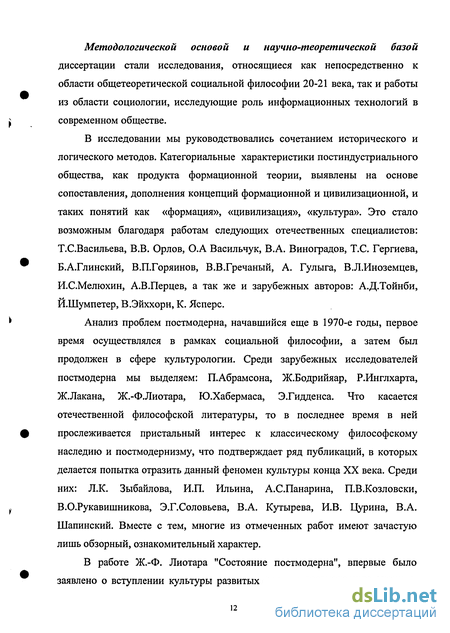 Методологической основой и научно-теоретической базой диссертации стали исследования, относящиеся как непосредственно к области общетеоретической социальной философии 20-21 века, так и работы из области социологии, исследующие роль информационных технологий в современном обществе.

В исследовании мы руководствовались сочетанием исторического и логического методов. Категориальные характеристики постиндустриального общества, как продукта формационной теории, выявлены на основе сопоставления, дополнения концепций формационной и цивилизационной, и таких понятий как «формация», «цивилизация», «культура». Это стало возможным благодаря работам следующих отечественных специалистов: Т.С.Васильева, В.В. Орлов, О.А Васильчук, В.А. Виноградов, Т.С. Гергиева, Б.А.Глинский, В.П.Горяинов, В.В.Гречаный, А. Гулыга, В.Л.Иноземцев, И.С.Мелюхин, А.В.Перцев, а так же и зарубежных авторов: А.Д.Тойнби, Й.Шумпетер, В.Эйххорн, К. Ясперс.

Анализ проблем постмодерна, начавшийся еще в 1970-е годы, первое время осуществлялся в рамках социальной философии, а затем был продолжен в сфере культурологии. Среди зарубежных исследователей постмодерна мы выделяем: П.Абрамсона, Ж.Бодрийяр, Р.Инглхарта, Ж.Лакана, Ж.-Ф.Лиотара, Ю.Хабермаса, Э.Гидденса. Что касается отечественной философской литературы, то в последнее время в ней прослеживается пристальный интерес к классическому философскому наследию и постмодернизму, что подтверждает ряд публикаций, в которых делается попытка отразить данный феномен культуры конца XX века. Среди них: Л.К. Зыбайлова, И.П. Ильина, А.С.Панарина, П.В.Козловски, В.О.Рукавишникова, Э.Г.Соловьева, В.А. Кутырева, И.В. Цурина, В.А. Шапинский. Вместе с тем, многие из отмеченных работ имеют зачастую лишь обзорный, ознакомительный характер.

В работе Ж.-Ф. Лиотара "Состояние постмодерна", впервые было заявлено о вступлении культуры развитых

12

dsLib.net
библиотека диссертаций